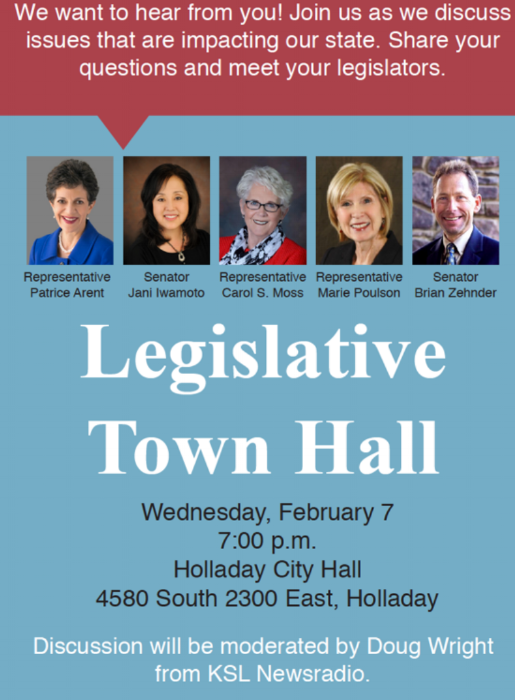 We want to hear from you! Join us as we discuss issues that are impacting our state. Share your questions and meet your legislators.

Representative Patrice Arent

Senator Jani Iwamoto

Representative Carol S. Moss

Representative Marie Poulson

Senator Brian Zehnder

Legislative Town Hall

Wednesday, February 7
7:00 p.m.
Holladay City Hall
4580 South 2300 East, Holladay

Discussion will be moderated by Doug Wright from KSL Newsradio.